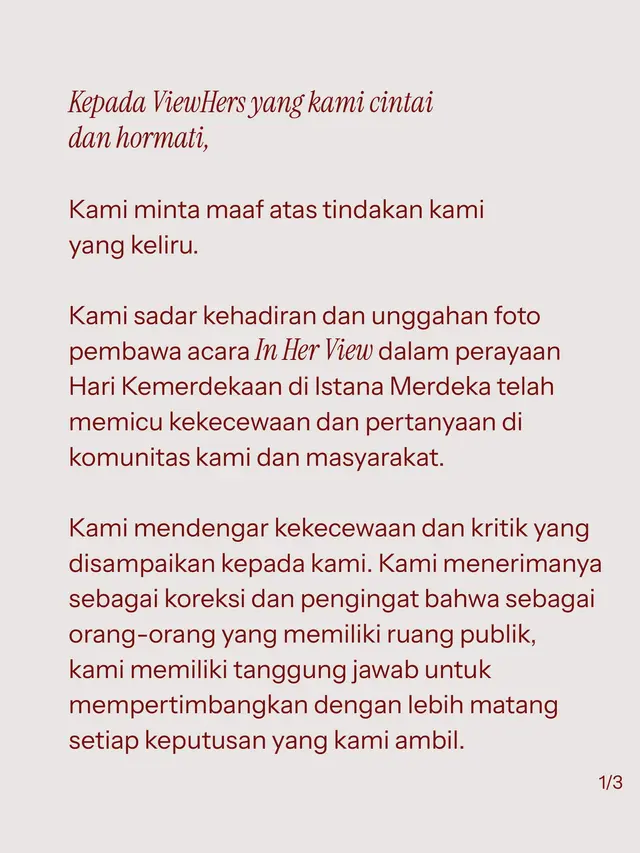 Kepada ViewHers yang kami cintai dan hormati,

Kami minta maaf atas tindakan kami yang keliru.

Kami sadar kehadiran dan unggahan foto pembawa acara In Her View dalam perayaan Hari Kemerdekaan di Istana Merdeka telah memicu kekecewaan dan pertanyaan di komunitas kami dan masyarakat.

Kami mendengar kekecewaan dan kritik yang disampaikan kepada kami. Kami menerimanya sebagai koreksi dan pengingat bahwa sebagai orang-orang yang memiliki ruang publik, kami memiliki tanggung jawab untuk mempertimbangkan dengan lebih matang setiap keputusan yang kami ambil.

1/3